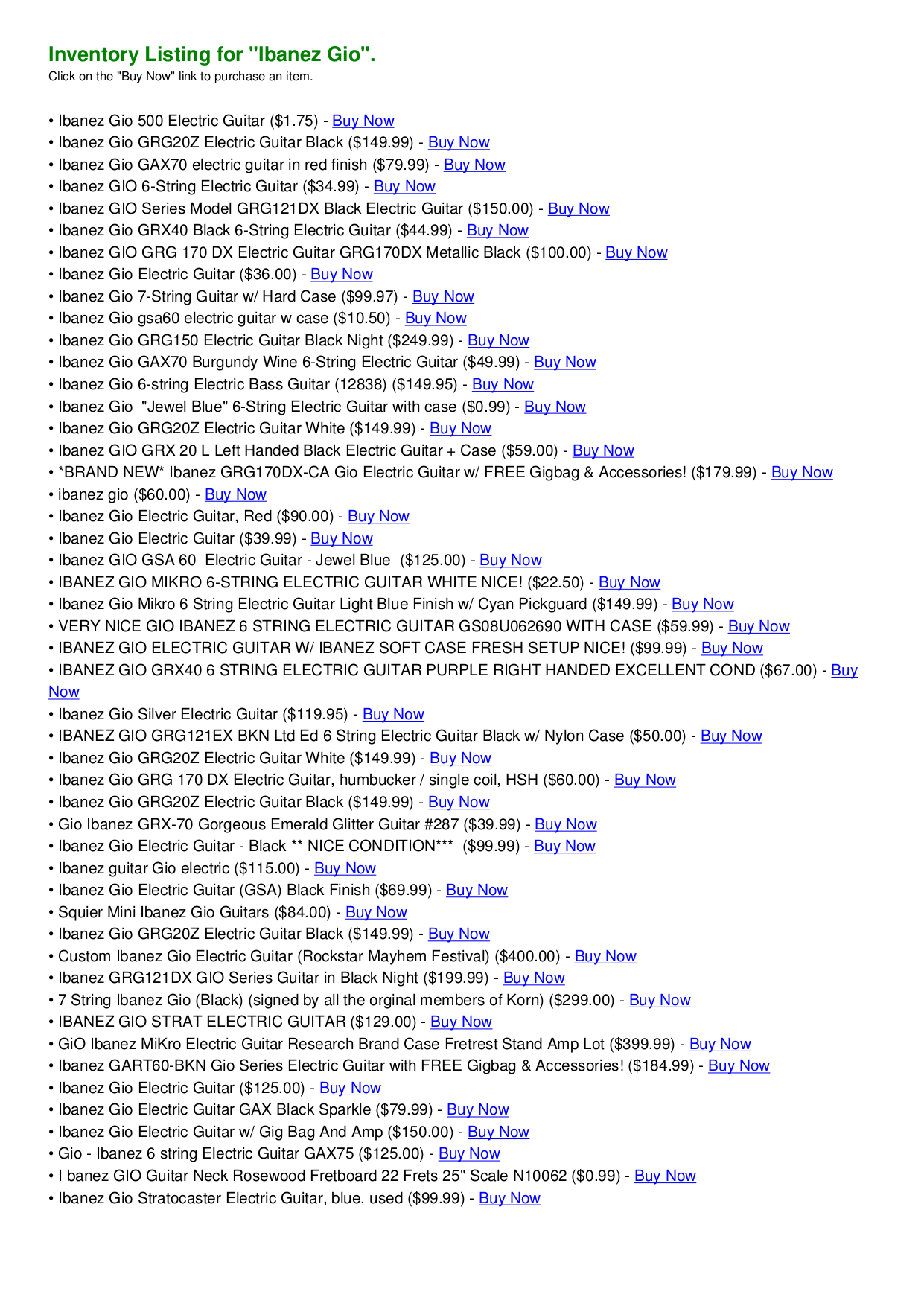 Inventory Listing for "Ibanez Gio".

Click on the "Buy Now" link to purchase an item.

• Ibanez Gio 500 Electric Guitar ($1.75) - Buy Now
• Ibanez Gio GRG20Z Electric Guitar Black ($149.99) - Buy Now
• Ibanez Gio GAX70 electric guitar in red finish ($79.99) - Buy Now
• Ibanez GIO 6-String Electric Guitar ($34.99) - Buy Now
• Ibanez GIO Series Model GRG121DX Black Electric Guitar ($150.00) - Buy Now
• Ibanez Gio GRX40 Black 6-String Electric Guitar ($44.99) - Buy Now
• Ibanez GIO GRG 170 DX Electric Guitar GRG170DX Metallic Black ($100.00) - Buy Now
• Ibanez Gio Electric Guitar ($36.00) - Buy Now
• Ibanez Gio 7-String Guitar w/ Hard Case ($99.97) - Buy Now
• Ibanez Gio gsa60 electric guitar w case ($10.50) - Buy Now
• Ibanez Gio GRG150 Electric Guitar Black Night ($249.99) - Buy Now
• Ibanez Gio GAX70 Burgundy Wine 6-String Electric Guitar ($49.99) - Buy Now
• Ibanez Gio 6-string Electric Bass Guitar (12838) ($149.95) - Buy Now
• Ibanez Gio "Jewel Blue" 6-String Electric Guitar with case ($0.99) - Buy Now
• Ibanez Gio GRG20Z Electric Guitar White ($149.99) - Buy Now
• Ibanez GIO GRX 20 L Left Handed Black Electric Guitar + Case ($59.00) - Buy Now
• *BRAND NEW* Ibanez GRG170DX-CA Gio Electric Guitar w/ FREE Gigbag & Accessories! ($179.99) - Buy Now
• ibanez gio ($60.00) - Buy Now
• Ibanez Gio Electric Guitar, Red ($90.00) - Buy Now
• Ibanez Gio Electric Guitar ($39.99) - Buy Now
• Ibanez GIO GSA 60 Electric Guitar - Jewel Blue ($125.00) - Buy Now
• IBANEZ GIO MIKRO 6-STRING ELECTRIC GUITAR WHITE NICE! ($22.50) - Buy Now
• Ibanez Gio Mikro 6 String Electric Guitar Light Blue Finish w/ Cyan Pickguard ($149.99) - Buy Now
• VERY NICE GIO IBANEZ 6 STRING ELECTRIC GUITAR GS08U062690 WITH CASE ($59.99) - Buy Now
• IBANEZ GIO ELECTRIC GUITAR W/ IBANEZ SOFT CASE FRESH SETUP NICE! ($99.99) - Buy Now
• IBANEZ GIO GRX40 6 STRING ELECTRIC GUITAR PURPLE RIGHT HANDED EXCELLENT COND ($67.00) - Buy Now
• Ibanez Gio Silver Electric Guitar ($119.95) - Buy Now
• IBANEZ GIO GRG121EX BKN Ltd Ed 6 String Electric Guitar Black w/ Nylon Case ($50.00) - Buy Now
• Ibanez Gio GRG20Z Electric Guitar White ($149.99) - Buy Now
• Ibanez Gio GRG 170 DX Electric Guitar, humbucker / single coil, HSH ($60.00) - Buy Now
• Ibanez Gio GRG20Z Electric Guitar Black ($149.99) - Buy Now
• Gio Ibanez GRX-70 Gorgeous Emerald Glitter Guitar #287 ($39.99) - Buy Now
• Ibanez Gio Electric Guitar - Black ** NICE CONDITION*** ($99.99) - Buy Now
• Ibanez guitar Gio electric ($115.00) - Buy Now
• Ibanez Gio Electric Guitar (GSA) Black Finish ($69.99) - Buy Now
• Squier Mini Ibanez Gio Guitars ($84.00) - Buy Now
• Ibanez Gio GRG20Z Electric Guitar Black ($149.99) - Buy Now
• Custom Ibanez Gio Electric Guitar (Rockstar Mayhem Festival) ($400.00) - Buy Now
• Ibanez GRG121DX GIO Series Guitar in Black Night ($199.99) - Buy Now
• 7 String Ibanez Gio (Black) (signed by all the orginal members of Korn) ($299.00) - Buy Now
• IBANEZ GIO STRAT ELECTRIC GUITAR ($129.00) - Buy Now
• GiO Ibanez MiKro Electric Guitar Research Brand Case Fretrest Stand Amp Lot ($399.99) - Buy Now
• Ibanez GART60-BKN Gio Series Electric Guitar with FREE Gigbag & Accessories! ($184.99) - Buy Now
• Ibanez Gio Electric Guitar ($125.00) - Buy Now
• Ibanez Gio Electric Guitar GAX Black Sparkle ($79.99) - Buy Now
• Ibanez Gio Electric Guitar w/ Gig Bag And Amp ($150.00) - Buy Now
• Gio - Ibanez 6 string Electric Guitar GAX75 ($125.00) - Buy Now
• I banez GIO Guitar Neck Rosewood Fretboard 22 Frets 25" Scale N10062 ($0.99) - Buy Now
• Ibanez Gio Stratocaster Electric Guitar, blue, used ($99.99) - Buy Now